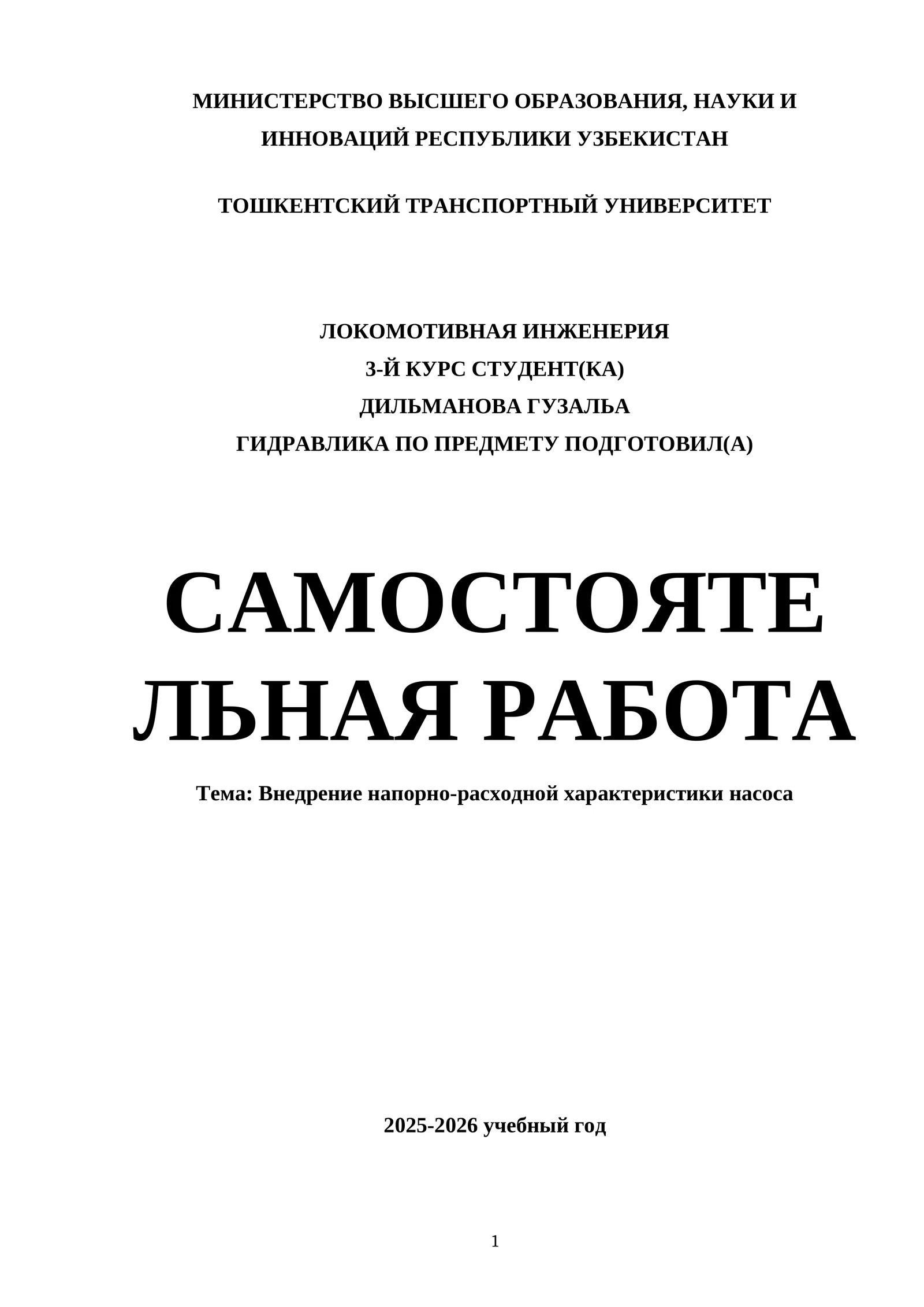 МИНИСТЕРСТВО ВЫСШЕГО ОБРАЗОВАНИЯ, НАУКИ И ИННОВАЦИЙ РЕСПУБЛИКИ УЗБЕКИСТАН

ТОШКЕНТСКИЙ ТРАНСПОРТНЫЙ УНИВЕРСИТЕТ

ЛОКОМОТИВНАЯ ИНЖЕНЕРИЯ
3-Й КУРС СТУДЕНТ(КА)
ДИЛЬМАНОВА ГУЗАЛЬА
ГИДРАВЛИКА ПО ПРЕДМЕТУ ПОДГОТОВИЛ(А)

САМОСТОЯТЕЛЬНАЯ РАБОТА

Тема: Внедрение напорно-расходной характеристики насоса

2025-2026 учебный год

1